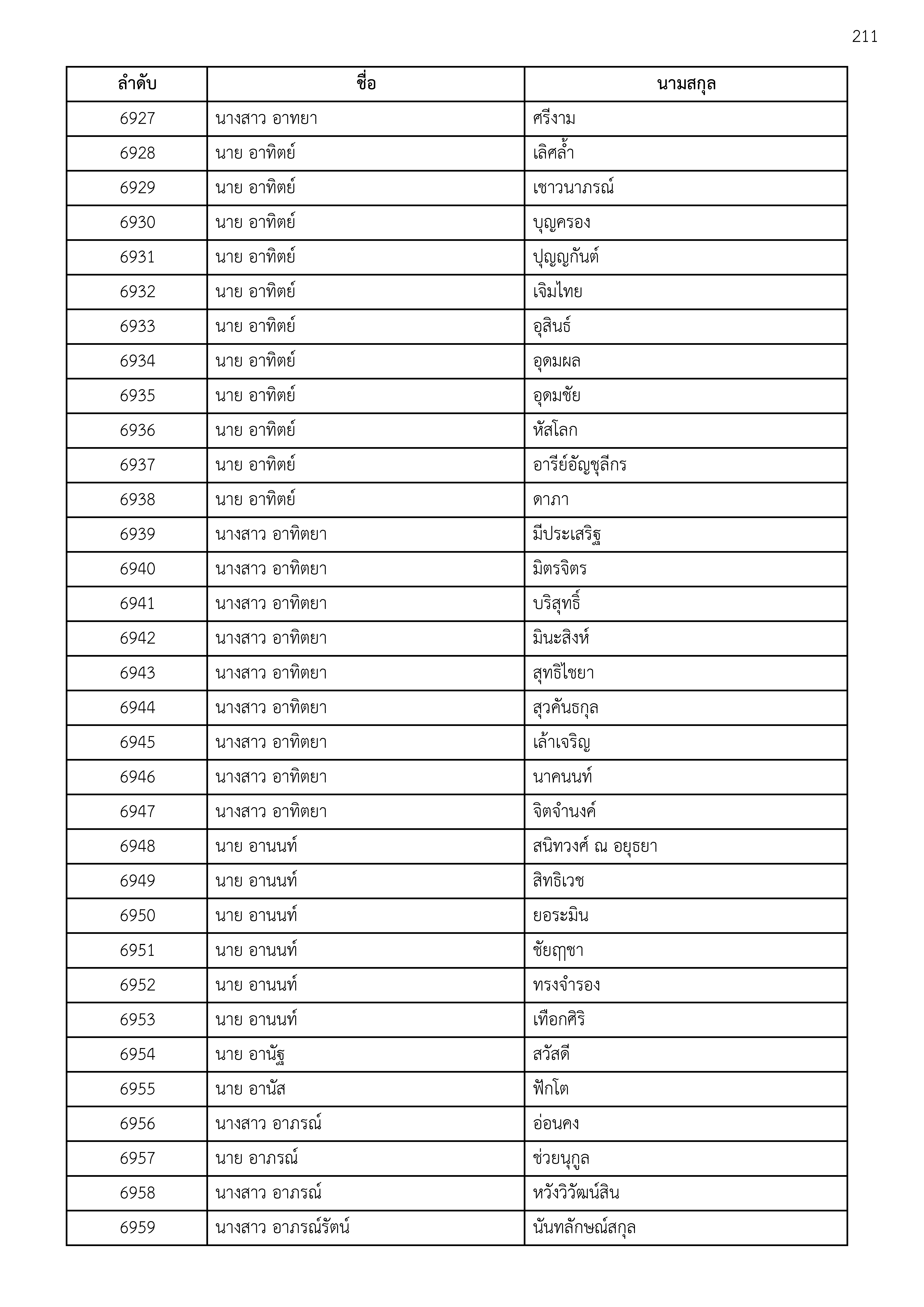 211

| ลำดับ | ชื่อ | นามสกุล |
|---|---|---|
| 6927 | นางสาว อาทยา | ศรีงาม |
| 6928 | นาย อาทิตย์ | เลิศล้ำ |
| 6929 | นาย อาทิตย์ | เชาวนาภรณ์ |
| 6930 | นาย อาทิตย์ | บุญครอง |
| 6931 | นาย อาทิตย์ | ปุญญกันต์ |
| 6932 | นาย อาทิตย์ | เจิมไทย |
| 6933 | นาย อาทิตย์ | อุสินธ์ |
| 6934 | นาย อาทิตย์ | อุดมผล |
| 6935 | นาย อาทิตย์ | อุดมชัย |
| 6936 | นาย อาทิตย์ | หัสโลก |
| 6937 | นาย อาทิตย์ | อารีย์อัญชุลีกร |
| 6938 | นาย อาทิตย์ | ดาภา |
| 6939 | นางสาว อาทิตยา | มีประเสริฐ |
| 6940 | นางสาว อาทิตยา | มิตรจิตร |
| 6941 | นางสาว อาทิตยา | บริสุทธิ์ |
| 6942 | นางสาว อาทิตยา | มินะสิงห์ |
| 6943 | นางสาว อาทิตยา | สุทธิไชยา |
| 6944 | นางสาว อาทิตยา | สุวคันธกุล |
| 6945 | นางสาว อาทิตยา | เล้าเจริญ |
| 6946 | นางสาว อาทิตยา | นาคนนท์ |
| 6947 | นางสาว อาทิตยา | จิตจำนงค์ |
| 6948 | นาย อานนท์ | สนิทวงศ์ ณ อยุธยา |
| 6949 | นาย อานนท์ | สิทธิเวช |
| 6950 | นาย อานนท์ | ยอระมิน |
| 6951 | นาย อานนท์ | ชัยฤชา |
| 6952 | นาย อานนท์ | ทรงจำรอง |
| 6953 | นาย อานนท์ | เทือกศิริ |
| 6954 | นาย อานัฐ | สวัสดี |
| 6955 | นาย อานัส | ฟักโต |
| 6956 | นางสาว อาภรณ์ | อ่อนคง |
| 6957 | นาย อาภรณ์ | ช่วยนุกูล |
| 6958 | นางสาว อาภรณ์ | หวังวิวัฒน์สิน |
| 6959 | นางสาว อาภรณ์รัตน์ | นันทลักษณ์สกุล |